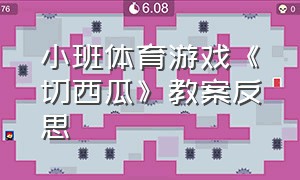 76

6.08

0

小班体育游戏《切西瓜》教案反思